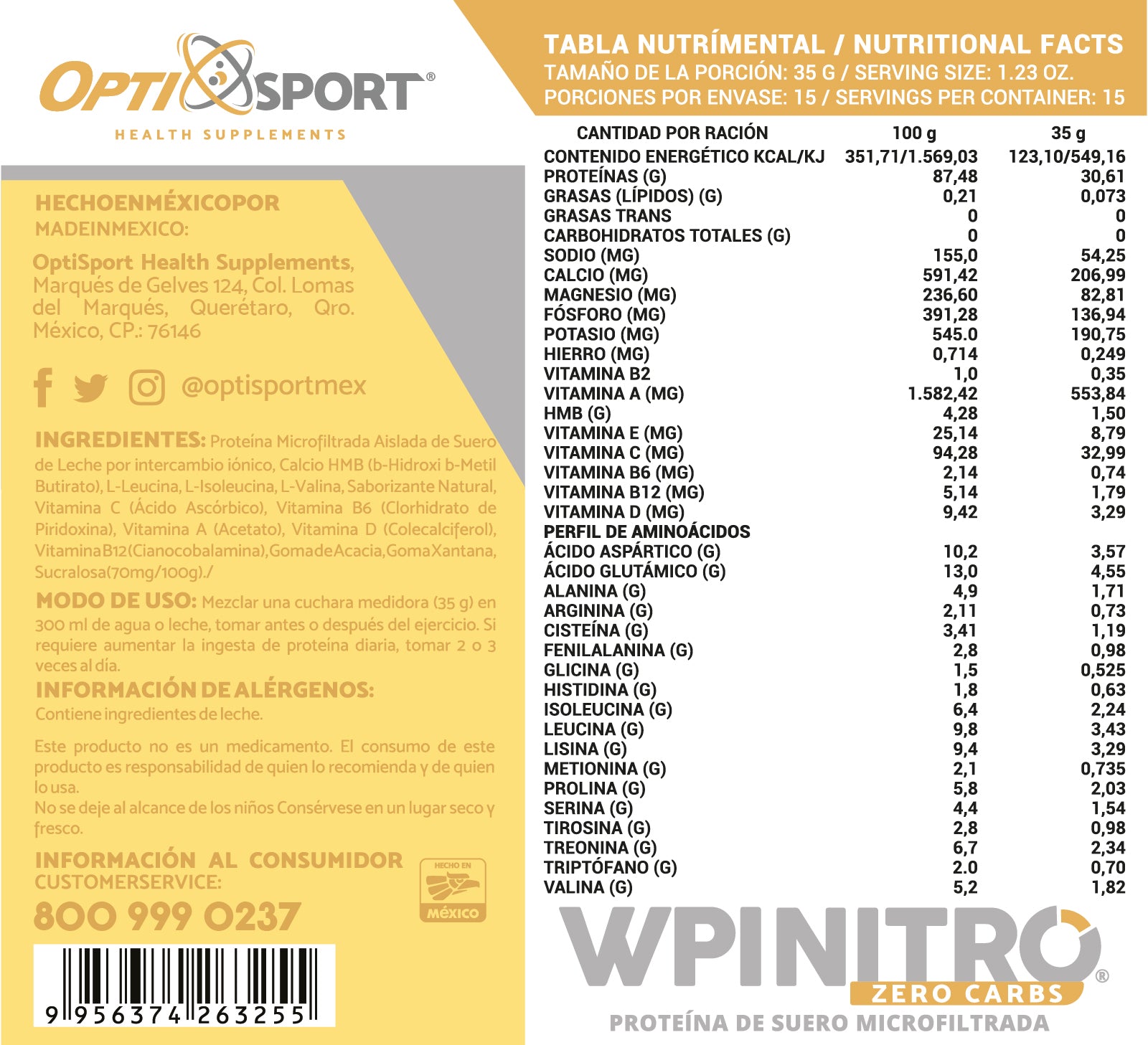 OPTISPORT®
HEALTH SUPPLEMENTS

HECHOENMÉXICOPOR
MADEINMEXICO:

OptiSport Health Supplements, Marqués de Gelves 124, Col. Lomas del Marqués, Querétaro, Qro. México, CP.: 76146

@optisportmex

INGREDIENTES: Proteína Microfiltrada Aislada de Suero de Leche por intercambio iónico, Calcio HMB (b-Hidroxi b-Metil Butirato), L-Leucina, L-Isoleucina, L-Valina, Saborizante Natural, Vitamina C (Ácido Ascórbico), Vitamina B6 (Clorhidrato de Piridoxina), Vitamina A (Acetato), Vitamina D (Colecalciferol), VitaminaB12(Cianocobalamina),GomadeAcacia,GomaXantana, Sucralosa(70mg/100g)./

MODO DE USO: Mezclar una cuchara medidora (35 g) en 300 ml de agua o leche, tomar antes o después del ejercicio. Si requiere aumentar la ingesta de proteína diaria, tomar 2 o 3 veces al día.

INFORMACIÓN DE ALÉRGENOS:
Contiene ingredientes de leche.

Este producto no es un medicamento. El consumo de este producto es responsabilidad de quien lo recomienda y de quien lo usa.
No se deje al alcance de los niños Consérvese en un lugar seco y fresco.

INFORMACIÓN AL CONSUMIDOR
CUSTOMERSERVICE:
800 999 0237

HECHO EN MÉXICO

9 956374 263255

TABLA NUTRÍMENTAL / NUTRITIONAL FACTS
TAMAÑO DE LA PORCIÓN: 35 G / SERVING SIZE: 1.23 OZ.
PORCIONES POR ENVASE: 15 / SERVINGS PER CONTAINER: 15

| CANTIDAD POR RACIÓN | 100 g | 35 g |
|---|---|---|
| CONTENIDO ENERGÉTICO KCAL/KJ | 351,71/1.569,03 | 123,10/549,16 |
| PROTEÍNAS (G) | 87,48 | 30,61 |
| GRASAS (LÍPIDOS) (G) | 0,21 | 0,073 |
| GRASAS TRANS | 0 | 0 |
| CARBOHIDRATOS TOTALES (G) | 0 | 0 |
| SODIO (MG) | 155,0 | 54,25 |
| CALCIO (MG) | 591,42 | 206,99 |
| MAGNESIO (MG) | 236,60 | 82,81 |
| FÓSFORO (MG) | 391,28 | 136,94 |
| POTASIO (MG) | 545.0 | 190,75 |
| HIERRO (MG) | 0,714 | 0,249 |
| VITAMINA B2 | 1,0 | 0,35 |
| VITAMINA A (MG) | 1.582,42 | 553,84 |
| HMB (G) | 4,28 | 1,50 |
| VITAMINA E (MG) | 25,14 | 8,79 |
| VITAMINA C (MG) | 94,28 | 32,99 |
| VITAMINA B6 (MG) | 2,14 | 0,74 |
| VITAMINA B12 (MG) | 5,14 | 1,79 |
| VITAMINA D (MG) | 9,42 | 3,29 |
| PERFIL DE AMINOÁCIDOS | | |
| ÁCIDO ASPÁRTICO (G) | 10,2 | 3,57 |
| ÁCIDO GLUTÁMICO (G) | 13,0 | 4,55 |
| ALANINA (G) | 4,9 | 1,71 |
| ARGININA (G) | 2,11 | 0,73 |
| CISTEÍNA (G) | 3,41 | 1,19 |
| FENILALANINA (G) | 2,8 | 0,98 |
| GLICINA (G) | 1,5 | 0,525 |
| HISTIDINA (G) | 1,8 | 0,63 |
| ISOLEUCINA (G) | 6,4 | 2,24 |
| LEUCINA (G) | 9,8 | 3,43 |
| LISINA (G) | 9,4 | 3,29 |
| METIONINA (G) | 2,1 | 0,735 |
| PROLINA (G) | 5,8 | 2,03 |
| SERINA (G) | 4,4 | 1,54 |
| TIROSINA (G) | 2,8 | 0,98 |
| TREONINA (G) | 6,7 | 2,34 |
| TRIPTÓFANO (G) | 2.0 | 0,70 |
| VALINA (G) | 5,2 | 1,82 |

WPINITRO®
ZERO CARBS
PROTEÍNA DE SUERO MICROFILTRADA